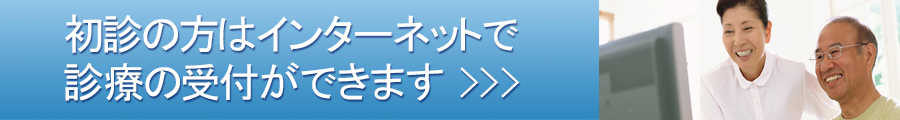 初診の方はインターネットで
診療の受付ができます >>>